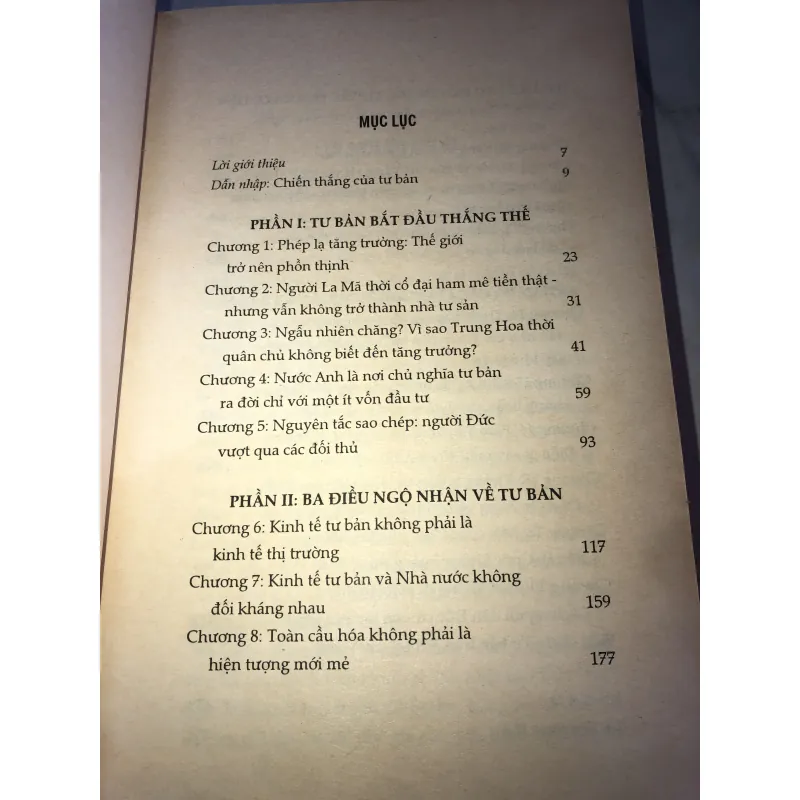 MỤC LỤC

Lời giới thiệu 7
Dẫn nhập: Chiến thắng của tư bản 9

PHẦN I: TƯ BẢN BẮT ĐẦU THẮNG THẾ

Chương 1: Phép lạ tăng trưởng: Thế giới trở nên phồn thịnh 23
Chương 2: Người La Mã thời cổ đại ham mê tiền thật - nhưng vẫn không trở thành nhà tư sản 31
Chương 3: Ngẫu nhiên chăng? Vì sao Trung Hoa thời quân chủ không biết đến tăng trưởng? 41
Chương 4: Nước Anh là nơi chủ nghĩa tư bản ra đời chỉ với một ít vốn đầu tư 59
Chương 5: Nguyên tắc sao chép: người Đức vượt qua các đối thủ 93

PHẦN II: BA ĐIỀU NGỘ NHẬN VỀ TƯ BẢN

Chương 6: Kinh tế tư bản không phải là kinh tế thị trường 117
Chương 7: Kinh tế tư bản và Nhà nước không đối kháng nhau 159
Chương 8: Toàn cầu hóa không phải là hiện tượng mới mẻ 177